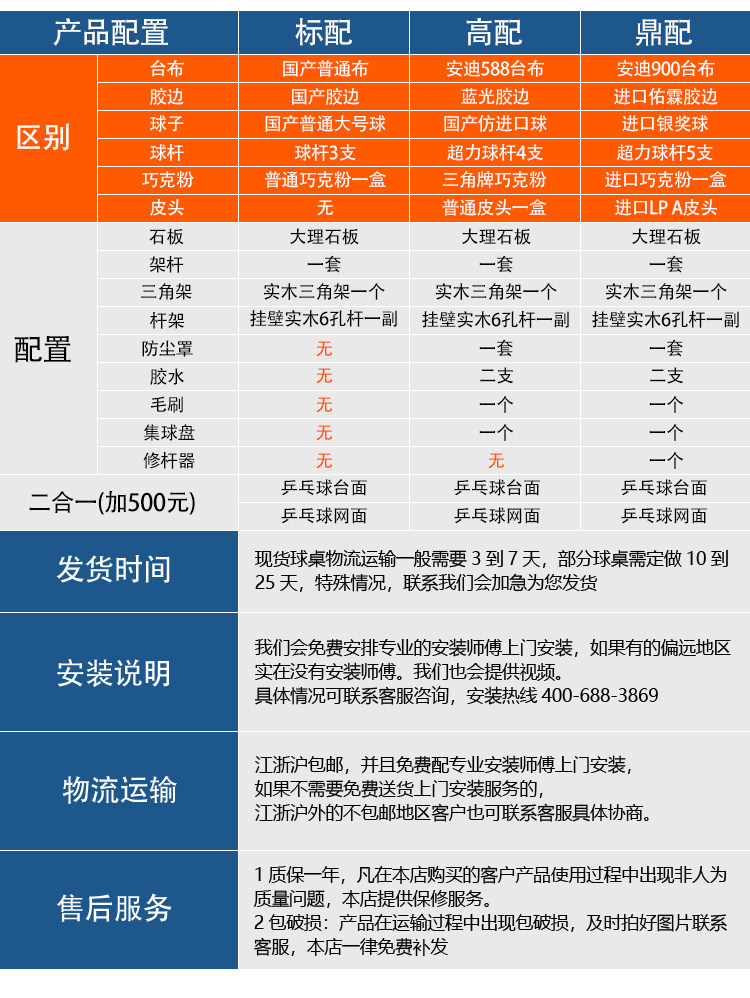 | 产品配置 | | 标配 | 高配 | 鼎配 |
|---|---|---|---|---|
| 区别 | 台布 | 国产普通布 | 安迪588台布 | 安迪900台布 |
| | 胶边 | 国产胶边 | 蓝光胶边 | 进口佑霖胶边 |
| | 球子 | 国产普通大号球 | 国产仿进口球 | 进口银奖球 |
| | 球杆 | 球杆3支 | 超力球杆4支 | 超力球杆5支 |
| | 巧克粉 | 普通巧克粉一盒 | 三角牌巧克粉 | 进口巧克粉一盒 |
| | 皮头 | 无 | 普通皮头一盒 | 进口LP A皮头 |
| 配置 | 石板 | 大理石板 | 大理石板 | 大理石板 |
| | 架杆 | 一套 | 一套 | 一套 |
| | 三角架 | 实木三角架一个 | 实木三角架一个 | 实木三角架一个 |
| | 杆架 | 挂壁实木6孔杆一副 | 挂壁实木6孔杆一副 | 挂壁实木6孔杆一副 |
| | 防尘罩 | 无 | 一套 | 一套 |
| | 胶水 | 无 | 二支 | 二支 |
| | 毛刷 | 无 | 一个 | 一个 |
| | 集球盘 | 无 | 一个 | 一个 |
| | 修杆器 | 无 | 无 | 一个 |
| 二合一(加500元) | | 乒乓球台面 | 乒乓球台面 | 乒乓球台面 |
| | | 乒乓球网面 | 乒乓球网面 | 乒乓球网面 |

发货时间
现货球桌物流运输一般需要 3 到 7 天，部分球桌需定做 10 到 25 天，特殊情况，联系我们会加急为您发货

安装说明
我们会免费安排专业的安装师傅上门安装，如果有的偏远地区实在没有安装师傅。我们也会提供视频。
具体情况可联系客服咨询，安装热线 400-688-3869

物流运输
江浙沪包邮，并且免费配专业安装师傅上门安装，
如果不需要免费送货上门安装服务的，
江浙沪外的不包邮地区客户也可联系客服具体协商。

售后服务
1 质保一年，凡在本店购买的客户产品使用过程中出现非人为质量问题，本店提供保修服务。
2 包破损：产品在运输过程中出现包破损，及时拍好图片联系客服，本店一律免费补发